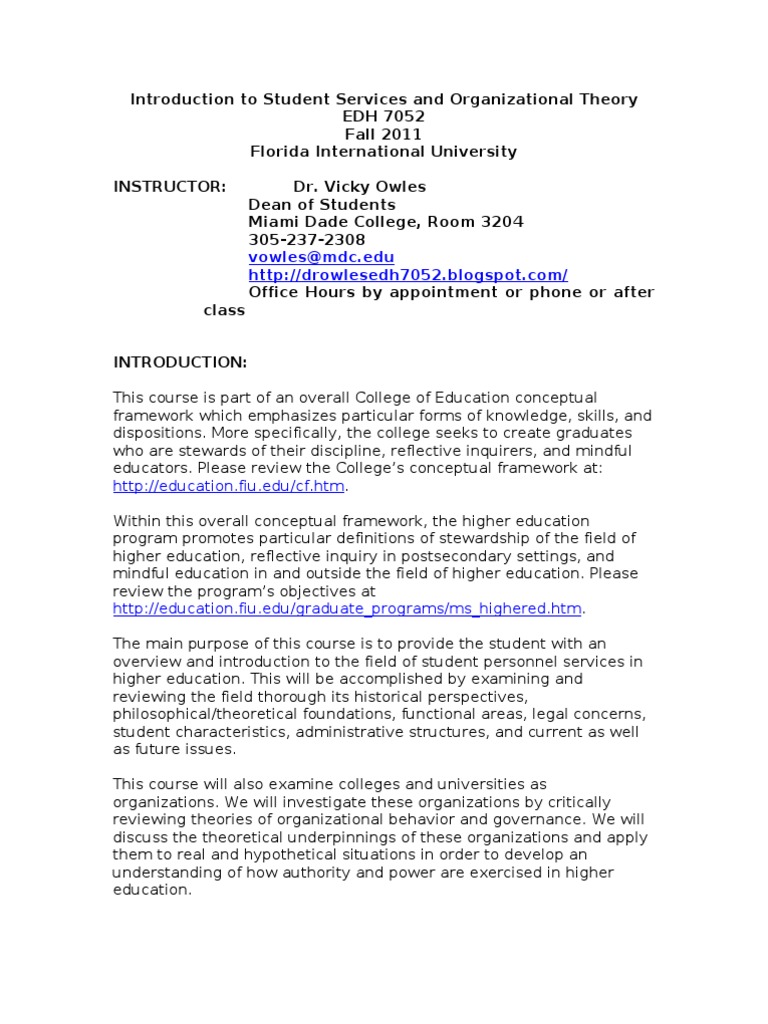 Introduction to Student Services and Organizational Theory
EDH 7052
Fall 2011
Florida International University

INSTRUCTOR: Dr. Vicky Owles
Dean of Students
Miami Dade College, Room 3204
305-237-2308
vowles@mdc.edu
http://drowlesedh7052.blogspot.com/
Office Hours by appointment or phone or after class

INTRODUCTION:

This course is part of an overall College of Education conceptual framework which emphasizes particular forms of knowledge, skills, and dispositions. More specifically, the college seeks to create graduates who are stewards of their discipline, reflective inquirers, and mindful educators. Please review the College's conceptual framework at: http://education.fiu.edu/cf.htm.

Within this overall conceptual framework, the higher education program promotes particular definitions of stewardship of the field of higher education, reflective inquiry in postsecondary settings, and mindful education in and outside the field of higher education. Please review the program's objectives at http://education.fiu.edu/graduate_programs/ms_highered.htm.

The main purpose of this course is to provide the student with an overview and introduction to the field of student personnel services in higher education. This will be accomplished by examining and reviewing the field thorough its historical perspectives, philosophical/theoretical foundations, functional areas, legal concerns, student characteristics, administrative structures, and current as well as future issues.

This course will also examine colleges and universities as organizations. We will investigate these organizations by critically reviewing theories of organizational behavior and governance. We will discuss the theoretical underpinnings of these organizations and apply them to real and hypothetical situations in order to develop an understanding of how authority and power are exercised in higher education.